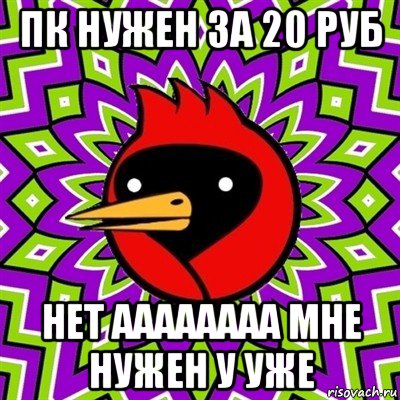 ПК НУЖЕН ЗА 20 РУБ

НЕТ АААААААА МНЕ НУЖЕН У УЖЕ

risovach.ru